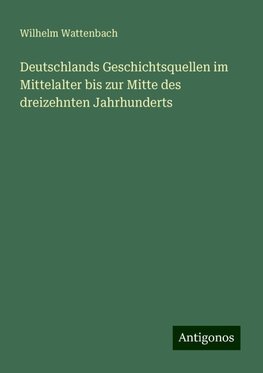 Wilhelm Wattenbach

Deutschlands Geschichtsquellen im Mittelalter bis zur Mitte des dreizehnten Jahrhunderts

Antigonos